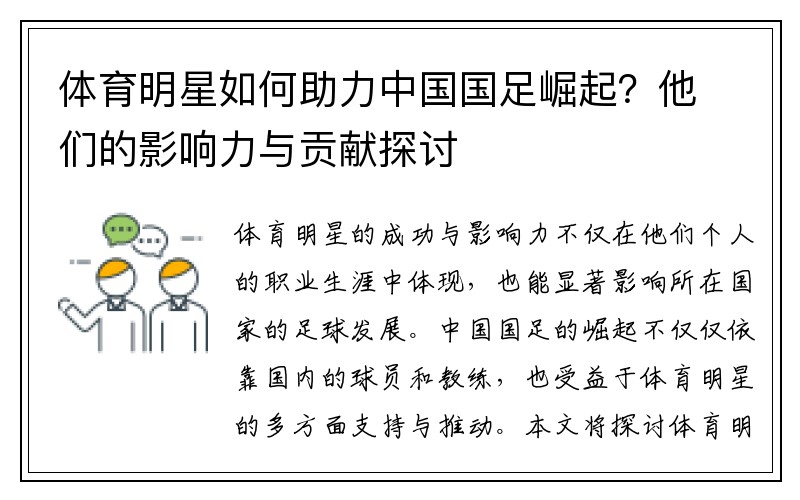 体育明星如何助力中国国足崛起？他们的影响力与贡献探讨

体育明星的成功与影响力不仅在他们个人的职业生涯中体现，也能显著影响所在国家的足球发展。中国国足的崛起不仅仅依靠国内的球员和教练，也受益于体育明星的多方面支持与推动。本文将探讨体育明